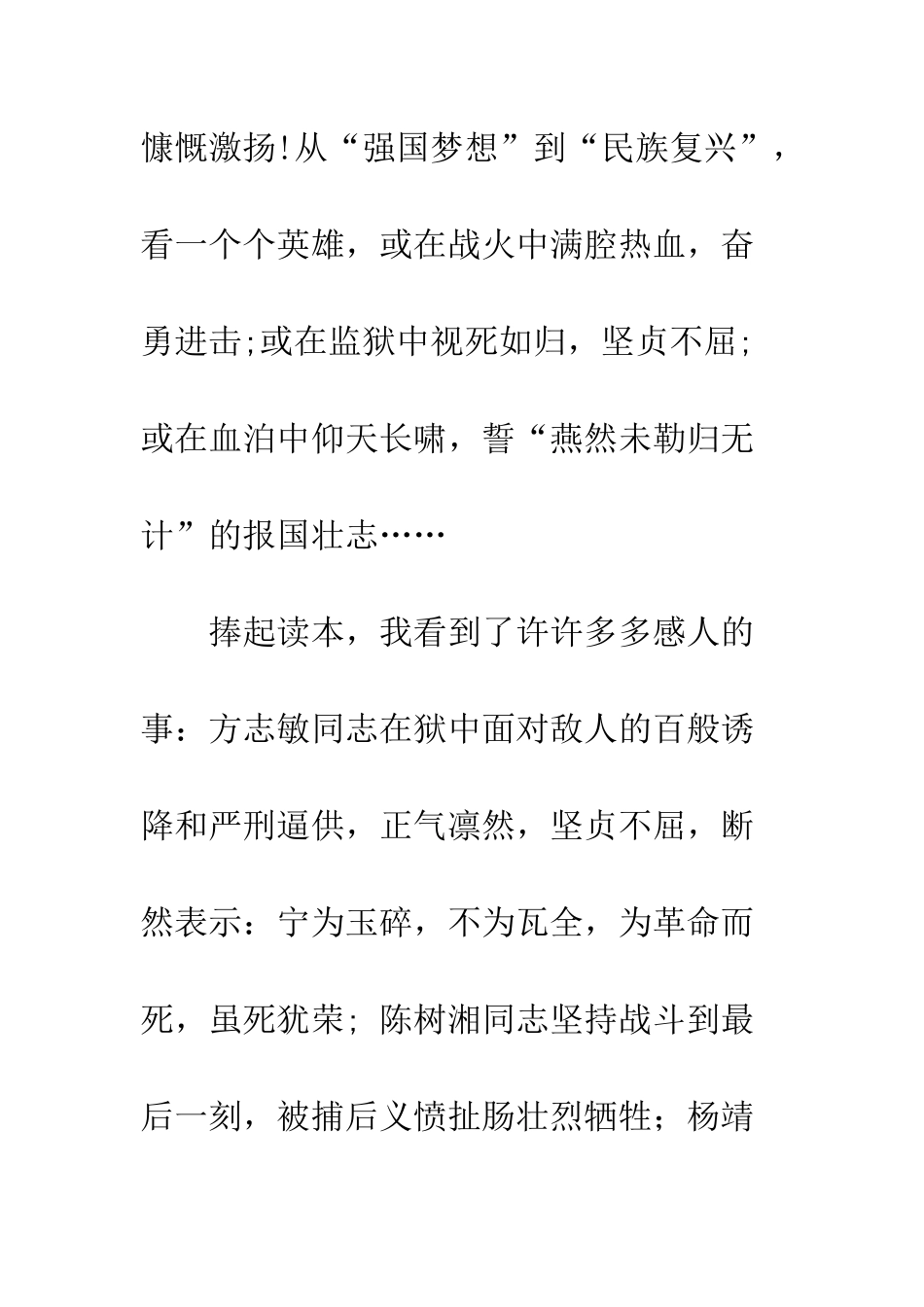 慷慨激扬!从“强国梦想”到“民族复兴”，看一个个英雄，或在战火中满腔热血，奋勇进击;或在监狱中视死如归，坚贞不屈;或在血泊中仰天长啸，誓“燕然未勒归无计”的报国壮志……

捧起读本，我看到了许许多多感人的事：方志敏同志在狱中面对敌人的百般诱降和严刑逼供，正气凛然，坚贞不屈，断然表示：宁为玉碎，不为瓦全，为革命而死，虽死犹荣; 陈树湘同志坚持战斗到最后一刻，被捕后义愤扯肠壮烈牺牲；杨靖